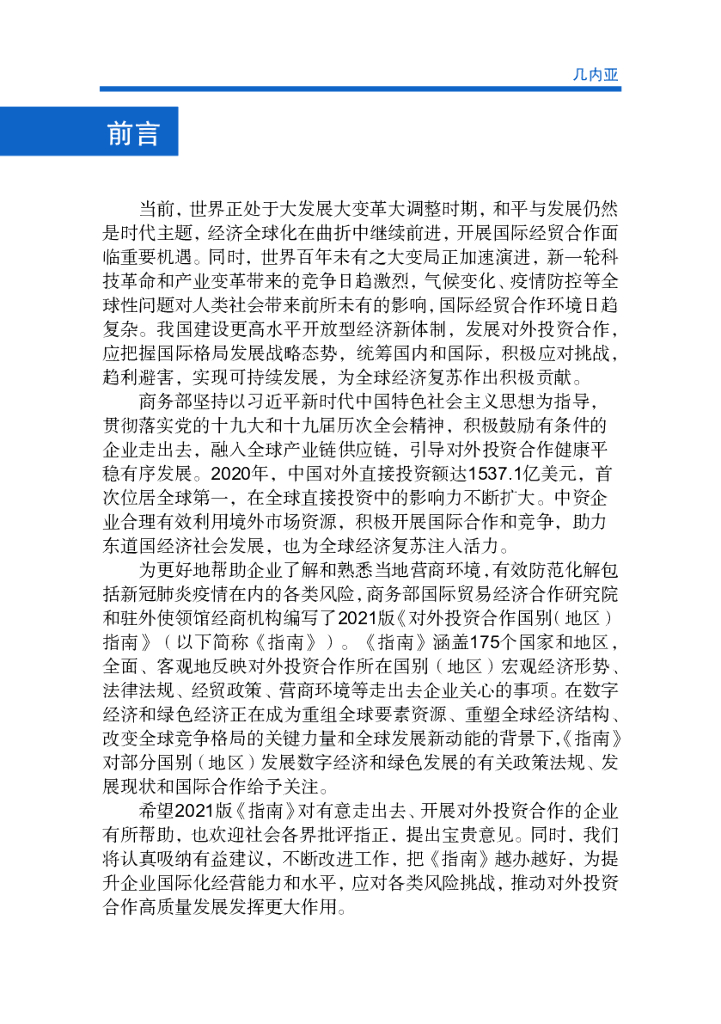 几内亚

前言

当前，世界正处于大发展大变革大调整时期，和平与发展仍然是时代主题，经济全球化在曲折中继续前进，开展国际经贸合作面临重要机遇。同时，世界百年未有之大变局正加速演进，新一轮科技革命和产业变革带来的竞争日趋激烈，气候变化、疫情防控等全球性问题对人类社会带来前所未有的影响，国际经贸合作环境日趋复杂。我国建设更高水平开放型经济新体制，发展对外投资合作，应把握国际格局发展战略态势，统筹国内和国际，积极应对挑战，趋利避害，实现可持续发展，为全球经济复苏作出积极贡献。

商务部坚持以习近平新时代中国特色社会主义思想为指导，贯彻落实党的十九大和十九届历次全会精神，积极鼓励有条件的企业走出去，融入全球产业链供应链，引导对外投资合作健康平稳有序发展。2020年，中国对外直接投资额达1537.1亿美元，首次位居全球第一，在全球直接投资中的影响力不断扩大。中资企业合理有效利用境外市场资源，积极开展国际合作和竞争，助力东道国经济社会发展，也为全球经济复苏注入活力。

为更好地帮助企业了解和熟悉当地营商环境，有效防范化解包括新冠肺炎疫情在内的各类风险，商务部国际贸易经济合作研究院和驻外使领馆经商机构编写了2021版《对外投资合作国别（地区）指南》（以下简称《指南》）。《指南》涵盖175个国家和地区，全面、客观地反映对外投资合作所在国别（地区）宏观经济形势、法律法规、经贸政策、营商环境等走出去企业关心的事项。在数字经济和绿色经济正在成为重组全球要素资源、重塑全球经济结构、改变全球竞争格局的关键力量和全球发展新动能的背景下，《指南》对部分国别（地区）发展数字经济和绿色发展的有关政策法规、发展现状和国际合作给予关注。

希望2021版《指南》对有意走出去、开展对外投资合作的企业有所帮助，也欢迎社会各界批评指正，提出宝贵意见。同时，我们将认真吸纳有益建议，不断改进工作，把《指南》越办越好，为提升企业国际化经营能力和水平，应对各类风险挑战，推动对外投资合作高质量发展发挥更大作用。